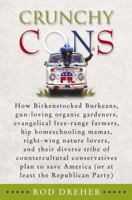 CRUNCHY
CONS

How Birkenstocked Burkeans, gun-loving organic gardeners, evangelical free-range farmers, hip homeschooling mamas, right-wing nature lovers, and their diverse tribe of countercultural conservatives plan to save America (or at least the Republican Party)

ROD DREHER